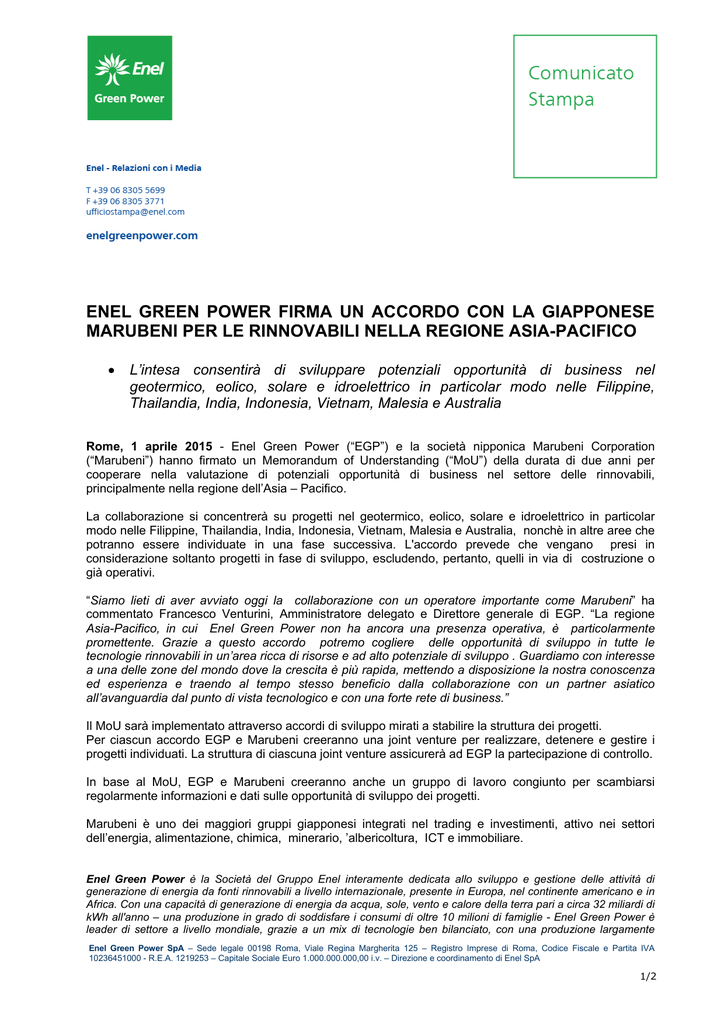 Enel
Green Power

Comunicato
Stampa

Enel - Relazioni con i Media

T +39 06 8305 5699
F +39 06 8305 3771
ufficiostampa@enel.com

enelgreenpower.com

ENEL GREEN POWER FIRMA UN ACCORDO CON LA GIAPPONESE MARUBENI PER LE RINNOVABILI NELLA REGIONE ASIA-PACIFICO

• L'intesa consentirà di sviluppare potenziali opportunità di business nel geotermico, eolico, solare e idroelettrico in particolar modo nelle Filippine, Thailandia, India, Indonesia, Vietnam, Malesia e Australia

Rome, 1 aprile 2015 - Enel Green Power ("EGP") e la società nipponica Marubeni Corporation ("Marubeni") hanno firmato un Memorandum of Understanding ("MoU") della durata di due anni per cooperare nella valutazione di potenziali opportunità di business nel settore delle rinnovabili, principalmente nella regione dell'Asia – Pacifico.

La collaborazione si concentrerà su progetti nel geotermico, eolico, solare e idroelettrico in particolar modo nelle Filippine, Thailandia, India, Indonesia, Vietnam, Malesia e Australia, nonchè in altre aree che potranno essere individuate in una fase successiva. L'accordo prevede che vengano presi in considerazione soltanto progetti in fase di sviluppo, escludendo, pertanto, quelli in via di costruzione o già operativi.

"Siamo lieti di aver avviato oggi la collaborazione con un operatore importante come Marubeni" ha commentato Francesco Venturini, Amministratore delegato e Direttore generale di EGP. "La regione Asia-Pacifico, in cui Enel Green Power non ha ancora una presenza operativa, è particolarmente promettente. Grazie a questo accordo potremo cogliere delle opportunità di sviluppo in tutte le tecnologie rinnovabili in un'area ricca di risorse e ad alto potenziale di sviluppo . Guardiamo con interesse a una delle zone del mondo dove la crescita è più rapida, mettendo a disposizione la nostra conoscenza ed esperienza e traendo al tempo stesso beneficio dalla collaborazione con un partner asiatico all'avanguardia dal punto di vista tecnologico e con una forte rete di business."

Il MoU sarà implementato attraverso accordi di sviluppo mirati a stabilire la struttura dei progetti.
Per ciascun accordo EGP e Marubeni creeranno una joint venture per realizzare, detenere e gestire i progetti individuati. La struttura di ciascuna joint venture assicurerà ad EGP la partecipazione di controllo.

In base al MoU, EGP e Marubeni creeranno anche un gruppo di lavoro congiunto per scambiarsi regolarmente informazioni e dati sulle opportunità di sviluppo dei progetti.

Marubeni è uno dei maggiori gruppi giapponesi integrati nel trading e investimenti, attivo nei settori dell'energia, alimentazione, chimica, minerario, 'albericoltura, ICT e immobiliare.

Enel Green Power è la Società del Gruppo Enel interamente dedicata allo sviluppo e gestione delle attività di generazione di energia da fonti rinnovabili a livello internazionale, presente in Europa, nel continente americano e in Africa. Con una capacità di generazione di energia da acqua, sole, vento e calore della terra pari a circa 32 miliardi di kWh all'anno – una produzione in grado di soddisfare i consumi di oltre 10 milioni di famiglie - Enel Green Power è leader di settore a livello mondiale, grazie a un mix di tecnologie ben bilanciato, con una produzione largamente

Enel Green Power SpA – Sede legale 00198 Roma, Viale Regina Margherita 125 – Registro Imprese di Roma, Codice Fiscale e Partita IVA 10236451000 - R.E.A. 1219253 – Capitale Sociale Euro 1.000.000.000,00 i.v. – Direzione e coordinamento di Enel SpA

1/2